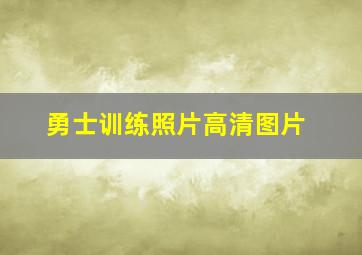 勇士训练照片高清图片